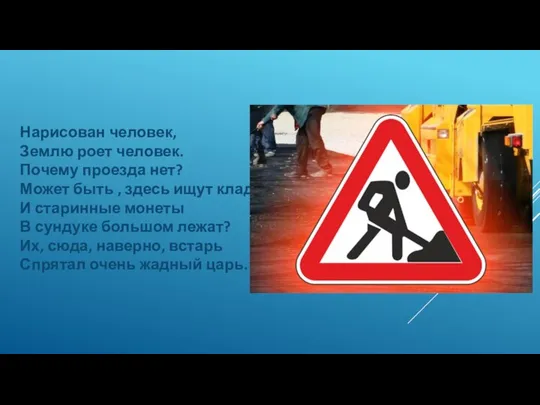 Нарисован человек,
Землю роет человек.
Почему проезда нет?
Может быть , здесь ищут клад
И старинные монеты
В сундуке большом лежат?
Их, сюда, наверно, встарь
Спрятал очень жадный царь.